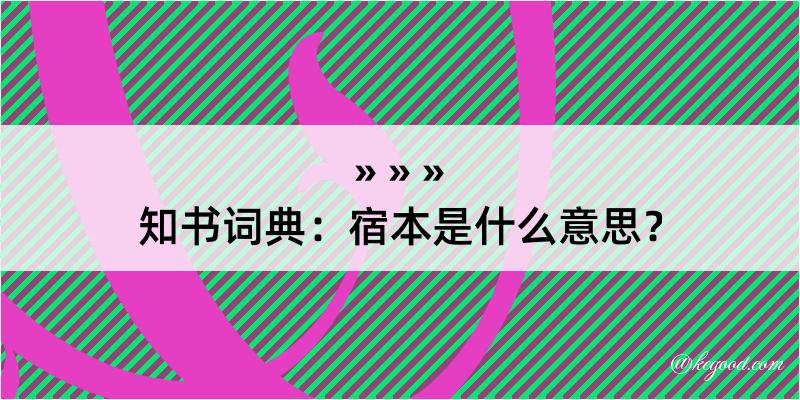 » » »
知书词典：宿本是什么意思？
@kegood.com